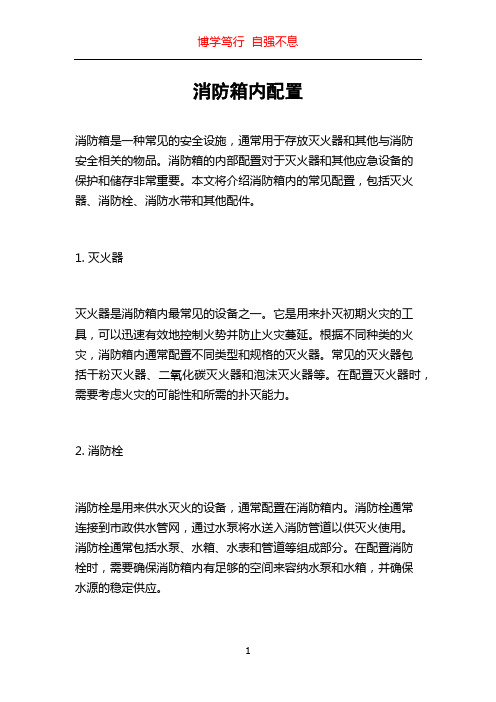 博学笃行 自强不息

消防箱内配置

消防箱是一种常见的安全设施，通常用于存放灭火器和其他与消防安全相关的物品。消防箱的内部配置对于灭火器和其他应急设备的保护和储存非常重要。本文将介绍消防箱内的常见配置，包括灭火器、消防栓、消防水带和其他配件。

1. 灭火器

灭火器是消防箱内最常见的设备之一。它是用来扑灭初期火灾的工具，可以迅速有效地控制火势并防止火灾蔓延。根据不同种类的火灾，消防箱内通常配置不同类型和规格的灭火器。常见的灭火器包括干粉灭火器、二氧化碳灭火器和泡沫灭火器等。在配置灭火器时，需要考虑火灾的可能性和所需的扑灭能力。

2. 消防栓

消防栓是用来供水灭火的设备，通常配置在消防箱内。消防栓通常连接到市政供水管网，通过水泵将水送入消防管道以供灭火使用。消防栓通常包括水泵、水箱、水表和管道等组成部分。在配置消防栓时，需要确保消防箱内有足够的空间来容纳水泵和水箱，并确保水源的稳定供应。

1